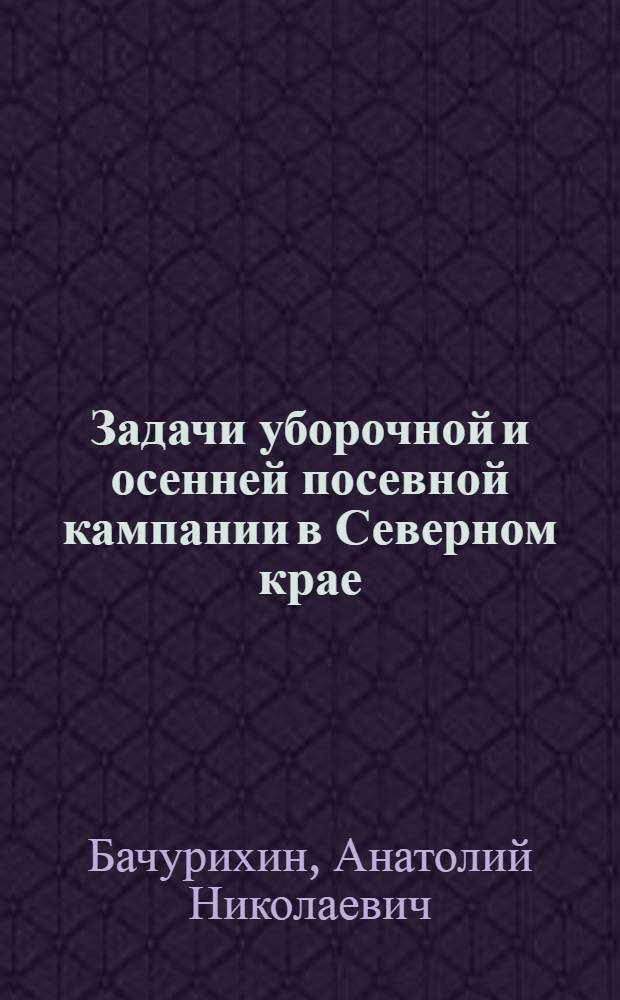 Задачи уборочной и осенней посевной кампании в Северном крае

Бачурихин, Анатолий Николаевич